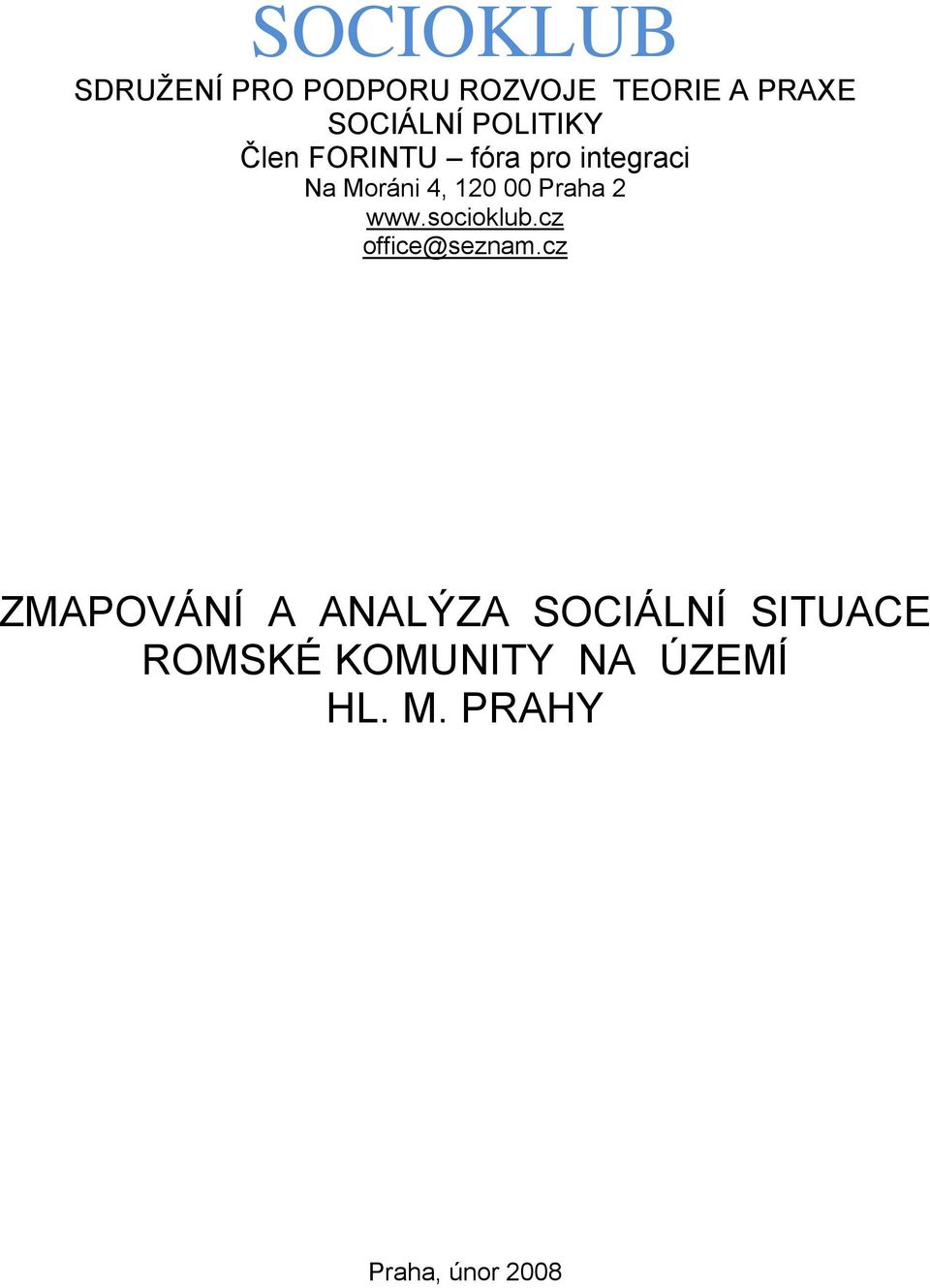 SOCIOKLUB

SDRUŽENÍ PRO PODPORU ROZVOJE TEORIE A PRAXE SOCIÁLNÍ POLITIKY
Člen FORINTU – fóra pro integraci
Na Moráni 4, 120 00 Praha 2
www.socioklub.cz
office@seznam.cz

ZMAPOVÁNÍ A ANALÝZA SOCIÁLNÍ SITUACE ROMSKÉ KOMUNITY NA ÚZEMÍ HL. M. PRAHY

Praha, únor 2008